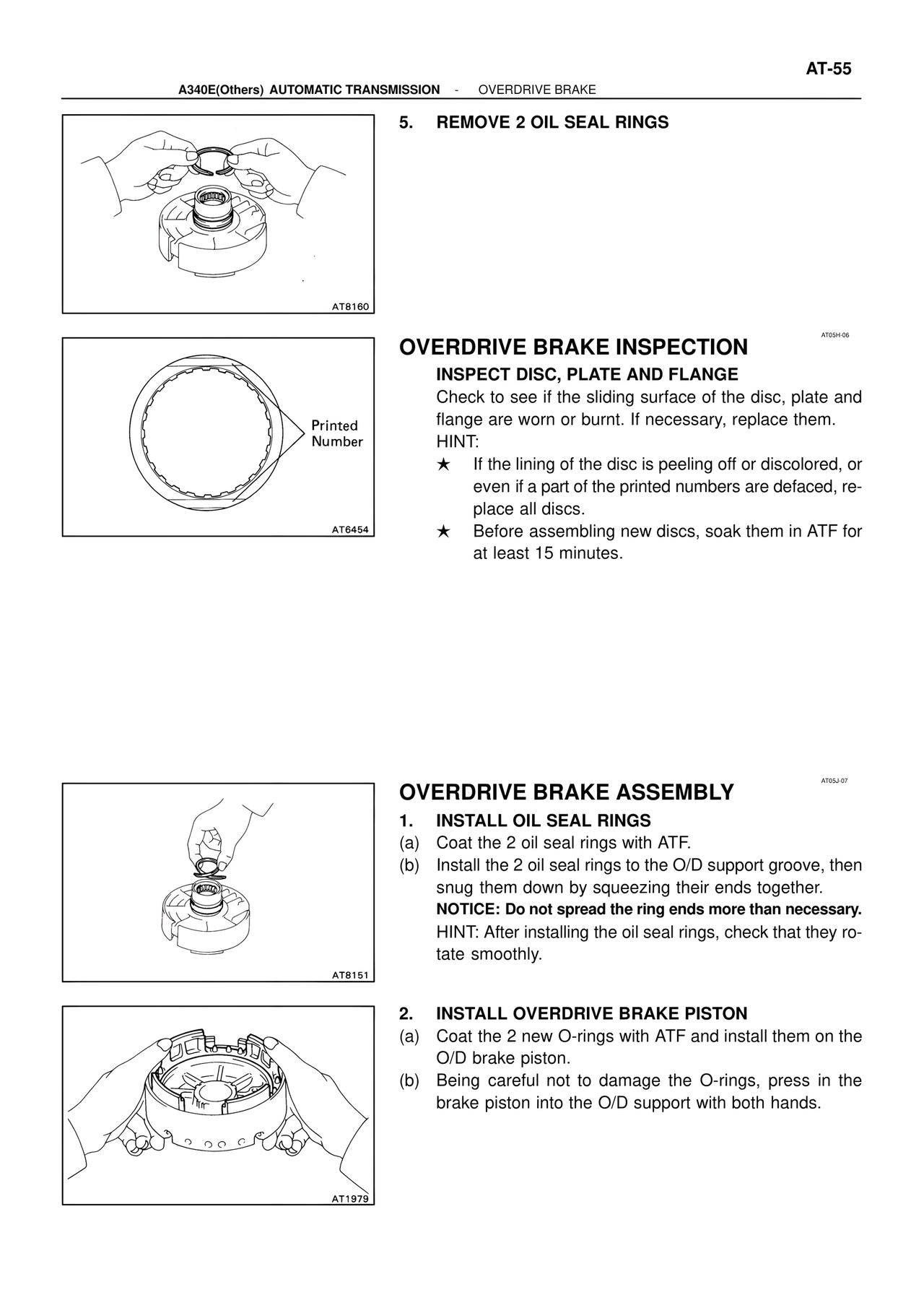 AT-55

A340E(Others) AUTOMATIC TRANSMISSION - OVERDRIVE BRAKE

AT8160

5. REMOVE 2 OIL SEAL RINGS

Printed Number

AT6454

AT05H-06

OVERDRIVE BRAKE INSPECTION

INSPECT DISC, PLATE AND FLANGE

Check to see if the sliding surface of the disc, plate and flange are worn or burnt. If necessary, replace them.

HINT:

★ If the lining of the disc is peeling off or discolored, or even if a part of the printed numbers are defaced, replace all discs.

★ Before assembling new discs, soak them in ATF for at least 15 minutes.

AT8151

AT05J-07

OVERDRIVE BRAKE ASSEMBLY

1. INSTALL OIL SEAL RINGS

(a) Coat the 2 oil seal rings with ATF.

(b) Install the 2 oil seal rings to the O/D support groove, then snug them down by squeezing their ends together.

NOTICE: Do not spread the ring ends more than necessary.

HINT: After installing the oil seal rings, check that they rotate smoothly.

AT1979

2. INSTALL OVERDRIVE BRAKE PISTON

(a) Coat the 2 new O-rings with ATF and install them on the O/D brake piston.

(b) Being careful not to damage the O-rings, press in the brake piston into the O/D support with both hands.